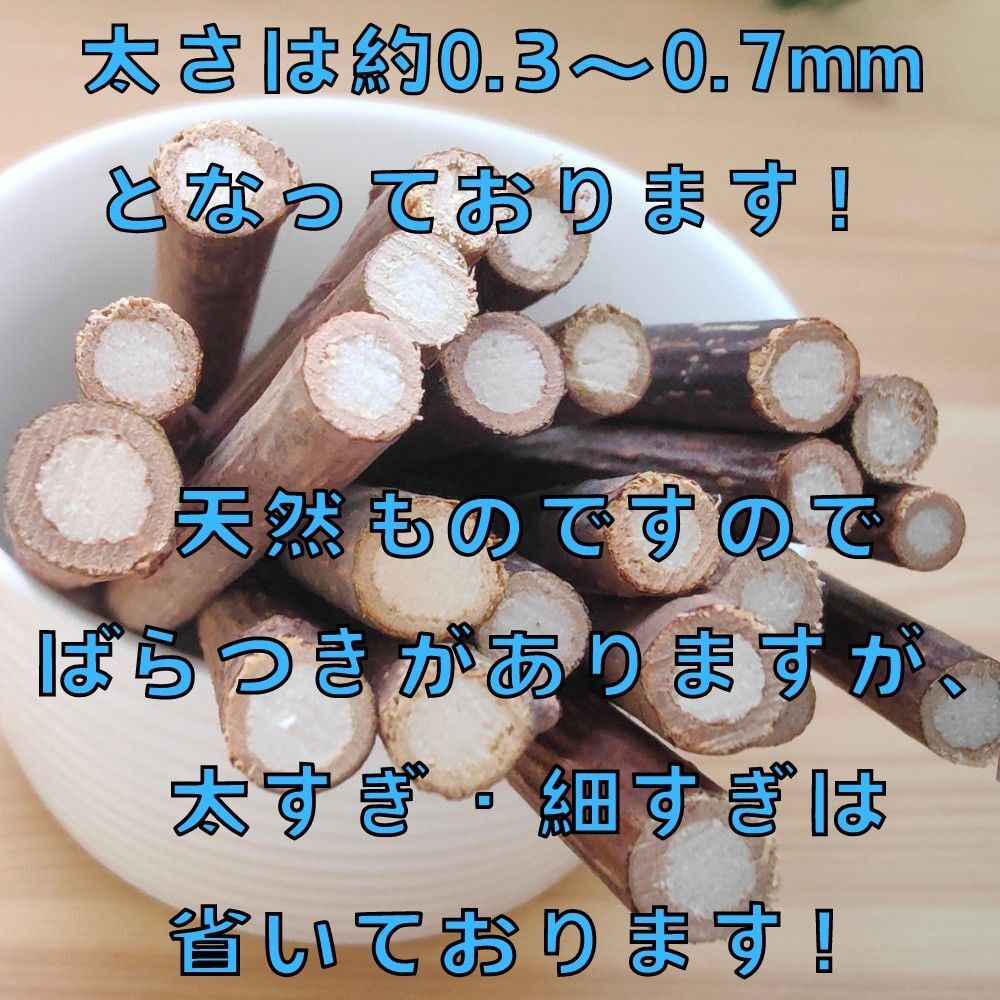 太さは約0.3〜0.7mm
となっております！

天然ものですので
ばらつきがありますが、
太すぎ・細すぎは
省いております！